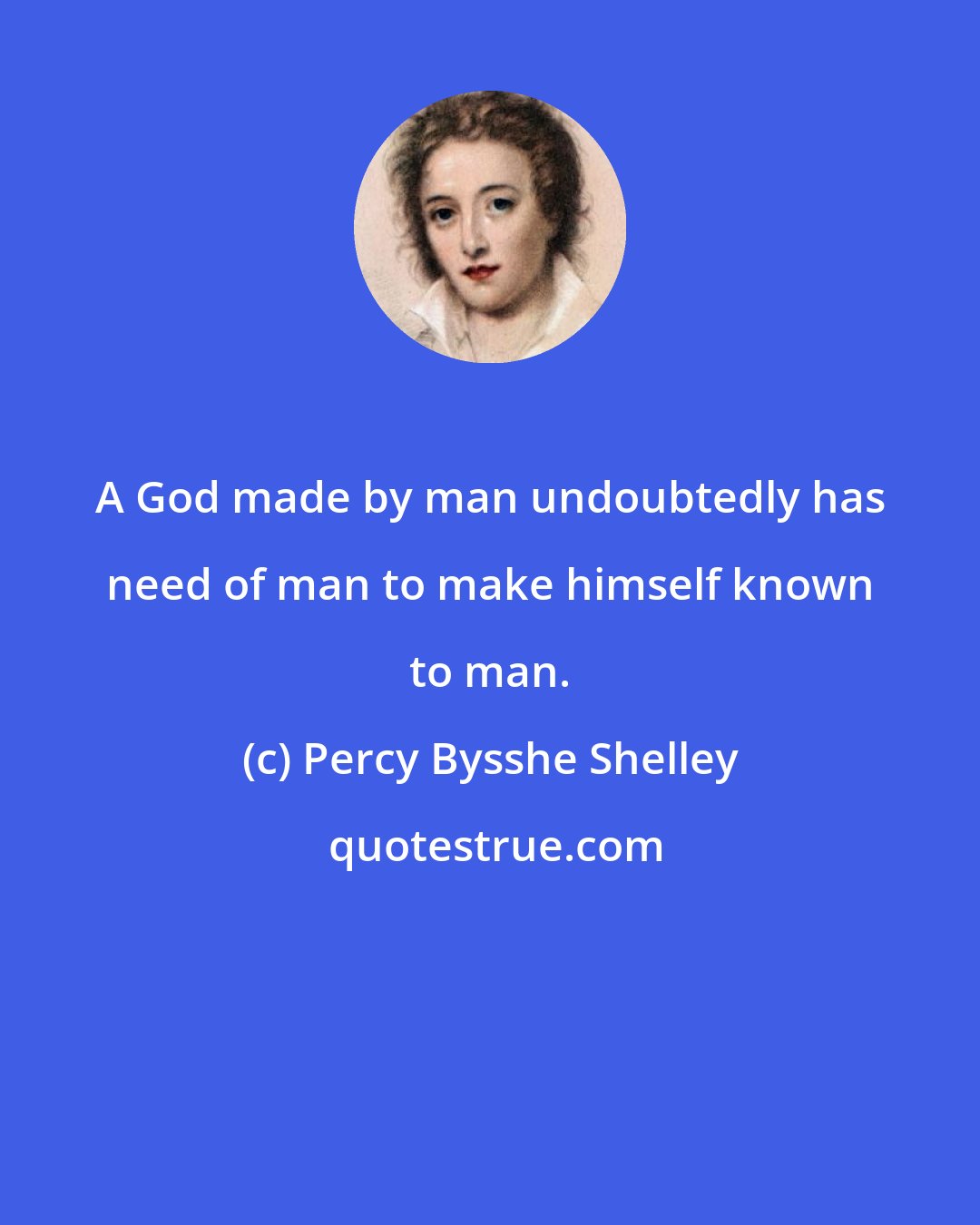 A God made by man undoubtedly has need of man to make himself known to man.

(c) Percy Bysshe Shelley

quotestrue.com